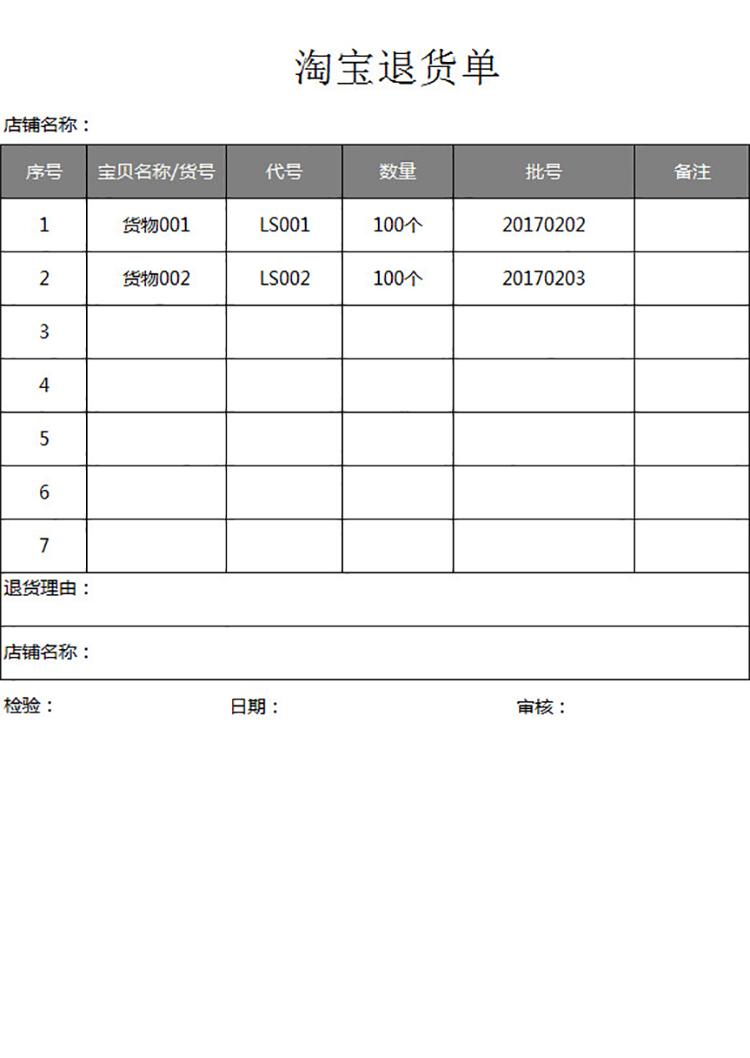 淘宝退货单

店铺名称：

| 序号 | 宝贝名称/货号 | 代号 | 数量 | 批号 | 备注 |
|---|---|---|---|---|---|
| 1 | 货物001 | LS001 | 100个 | 20170202 | |
| 2 | 货物002 | LS002 | 100个 | 20170203 | |
| 3 | | | | | |
| 4 | | | | | |
| 5 | | | | | |
| 6 | | | | | |
| 7 | | | | | |

退货理由：

店铺名称：

检验：　日期：　审核：